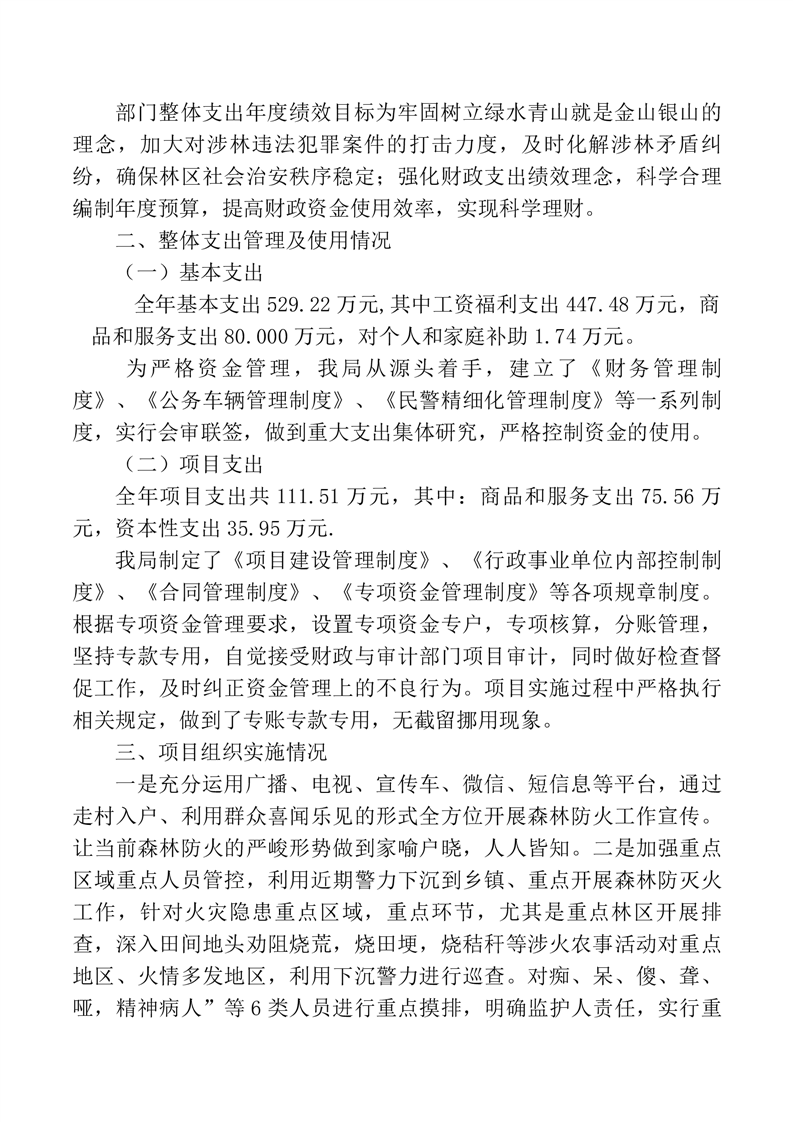 部门整体支出年度绩效目标为牢固树立绿水青山就是金山银山的理念，加大对涉林违法犯罪案件的打击力度，及时化解涉林矛盾纠纷，确保林区社会治安秩序稳定；强化财政支出绩效理念，科学合理编制年度预算，提高财政资金使用效率，实现科学理财。

二、整体支出管理及使用情况

（一）基本支出

全年基本支出 529.22 万元,其中工资福利支出 447.48 万元，商品和服务支出 80.000 万元，对个人和家庭补助 1.74 万元。

为严格资金管理，我局从源头着手，建立了《财务管理制度》、《公务车辆管理制度》、《民警精细化管理制度》等一系列制度，实行会审联签，做到重大支出集体研究，严格控制资金的使用。

（二）项目支出

全年项目支出共 111.51 万元，其中：商品和服务支出 75.56 万元，资本性支出 35.95 万元.

我局制定了《项目建设管理制度》、《行政事业单位内部控制制度》、《合同管理制度》、《专项资金管理制度》等各项规章制度。根据专项资金管理要求，设置专项资金专户，专项核算，分账管理，坚持专款专用，自觉接受财政与审计部门项目审计，同时做好检查督促工作，及时纠正资金管理上的不良行为。项目实施过程中严格执行相关规定，做到了专账专款专用，无截留挪用现象。

三、项目组织实施情况

一是充分运用广播、电视、宣传车、微信、短信息等平台，通过走村入户、利用群众喜闻乐见的形式全方位开展森林防火工作宣传。让当前森林防火的严峻形势做到家喻户晓，人人皆知。二是加强重点区域重点人员管控，利用近期警力下沉到乡镇、重点开展森林防灭火工作，针对火灾隐患重点区域，重点环节，尤其是重点林区开展排查，深入田间地头劝阻烧荒，烧田埂，烧秸秆等涉火农事活动对重点地区、火情多发地区，利用下沉警力进行巡查。对痴、呆、傻、聋、哑，精神病人”等 6 类人员进行重点摸排，明确监护人责任，实行重